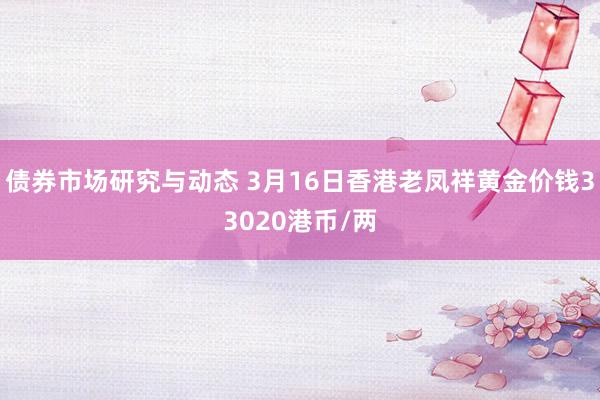 债券市场研究与动态 3月16日香港老凤祥黄金价钱33020港币/两